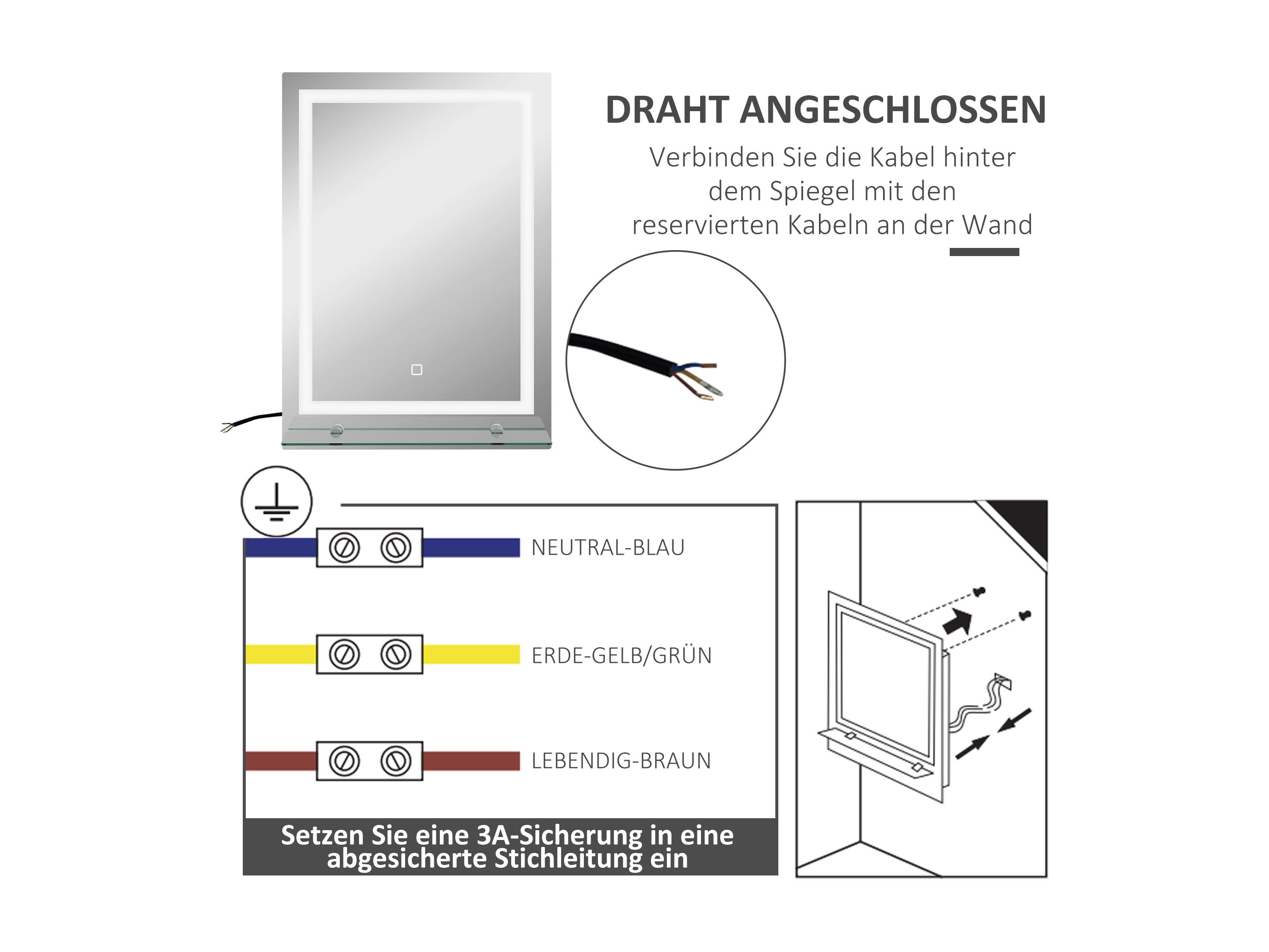 DRAHT ANGESCHLOSSEN

Verbinden Sie die Kabel hinter dem Spiegel mit den reservierten Kabeln an der Wand

NEUTRAL-BLAU

ERDE-GELB/GRÜN

LEBENDIG-BRAUN

Setzen Sie eine 3A-Sicherung in eine abgesicherte Stichleitung ein